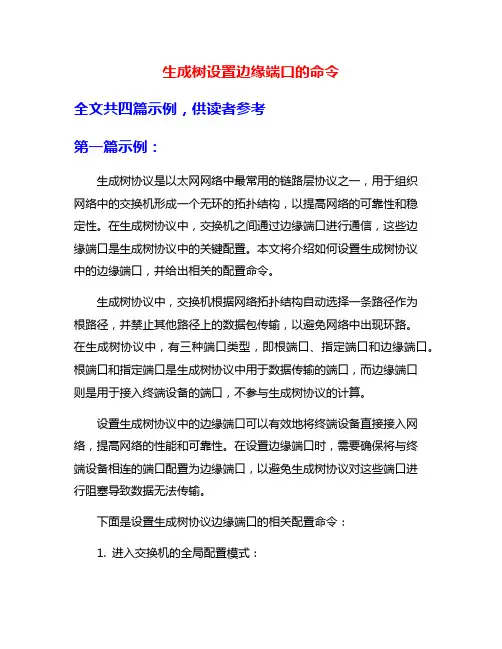 生成树设置边缘端口的命令

全文共四篇示例，供读者参考

第一篇示例：

生成树协议是以太网网络中最常用的链路层协议之一，用于组织网络中的交换机形成一个无环的拓扑结构，以提高网络的可靠性和稳定性。在生成树协议中，交换机之间通过边缘端口进行通信，这些边缘端口是生成树协议中的关键配置。本文将介绍如何设置生成树协议中的边缘端口，并给出相关的配置命令。

生成树协议中，交换机根据网络拓扑结构自动选择一条路径作为根路径，并禁止其他路径上的数据包传输，以避免网络中出现环路。在生成树协议中，有三种端口类型，即根端口、指定端口和边缘端口。根端口和指定端口是生成树协议中用于数据传输的端口，而边缘端口则是用于接入终端设备的端口，不参与生成树协议的计算。

设置生成树协议中的边缘端口可以有效地将终端设备直接接入网络，提高网络的性能和可靠性。在设置边缘端口时，需要确保将与终端设备相连的端口配置为边缘端口，以避免生成树协议对这些端口进行阻塞导致数据无法传输。

下面是设置生成树协议边缘端口的相关配置命令：

1. 进入交换机的全局配置模式：